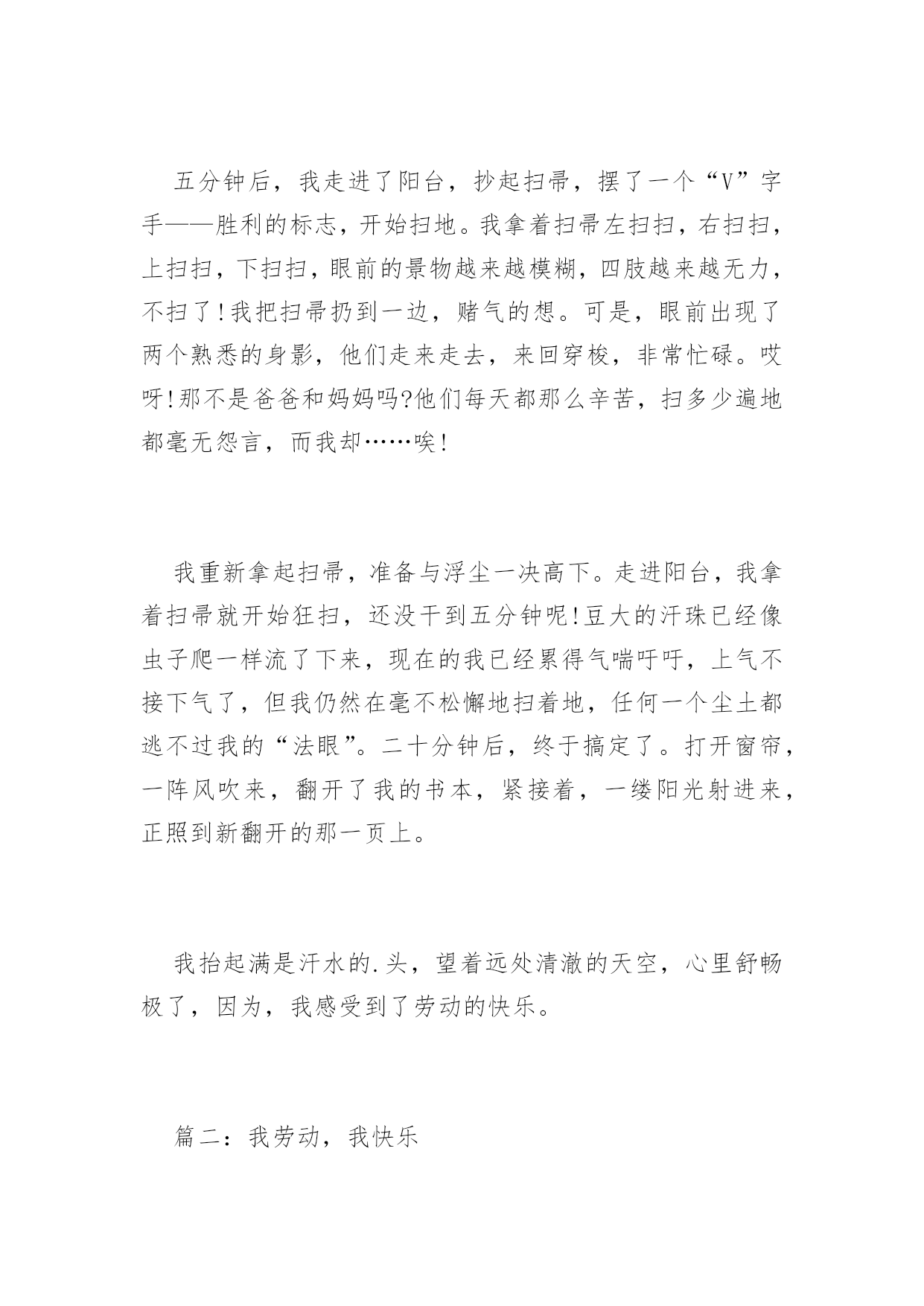 五分钟后，我走进了阳台，抄起扫帚，摆了一个“V”字手——胜利的标志，开始扫地。我拿着扫帚左扫扫，右扫扫，上扫扫，下扫扫，眼前的景物越来越模糊，四肢越来越无力，不扫了!我把扫帚扔到一边，赌气的想。可是，眼前出现了两个熟悉的身影，他们走来走去，来回穿梭，非常忙碌。哎呀!那不是爸爸和妈妈吗?他们每天都那么辛苦，扫多少遍地都毫无怨言，而我却……唉!

我重新拿起扫帚，准备与浮尘一决高下。走进阳台，我拿着扫帚就开始狂扫，还没干到五分钟呢!豆大的汗珠已经像虫子爬一样流了下来，现在的我已经累得气喘吁吁，上气不接下气了，但我仍然在毫不松懈地扫着地，任何一个尘土都逃不过我的“法眼”。二十分钟后，终于搞定了。打开窗帘，一阵风吹来，翻开了我的书本，紧接着，一缕阳光射进来，正照到新翻开的那一页上。

我抬起满是汗水的.头，望着远处清澈的天空，心里舒畅极了，因为，我感受到了劳动的快乐。

篇二：我劳动，我快乐